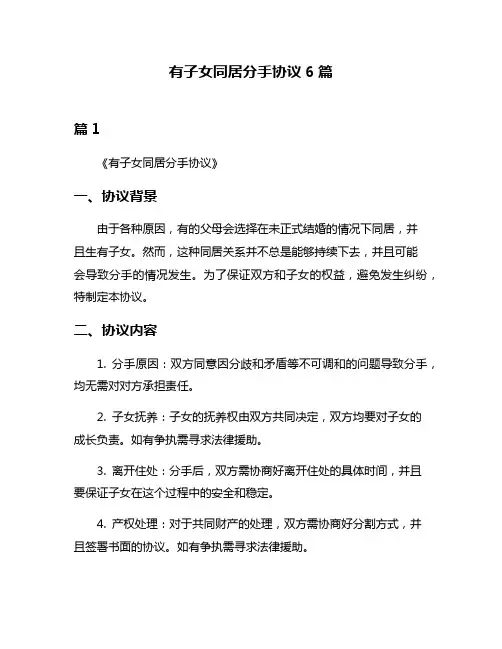 有子女同居分手协议 6 篇

篇 1

《有子女同居分手协议》

一、协议背景

由于各种原因，有的父母会选择在未正式结婚的情况下同居，并且生有子女。然而，这种同居关系并不总是能够持续下去，并且可能会导致分手的情况发生。为了保证双方和子女的权益，避免发生纠纷，特制定本协议。

二、协议内容

1. 分手原因：双方同意因分歧和矛盾等不可调和的问题导致分手，均无需对对方承担责任。

2. 子女抚养：子女的抚养权由双方共同决定，双方均要对子女的成长负责。如有争执需寻求法律援助。

3. 离开住处：分手后，双方需协商好离开住处的具体时间，并且要保证子女在这个过程中的安全和稳定。

4. 产权处理：对于共同财产的处理，双方需协商好分割方式，并且签署书面的协议。如有争执需寻求法律援助。